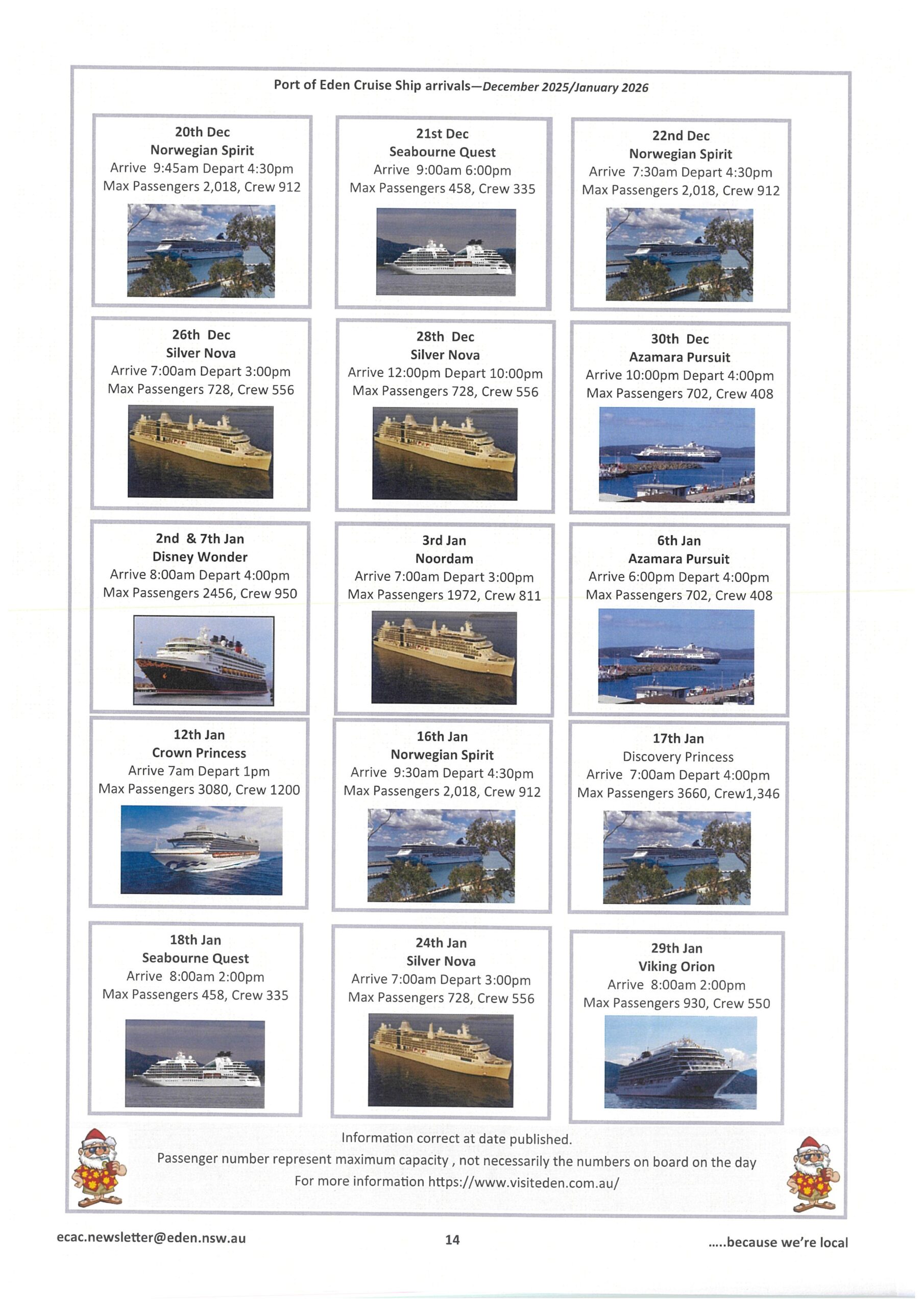 Port of Eden Cruise Ship arrivals—December 2025/January 2026

20th Dec
Norwegian Spirit
Arrive 9:45am Depart 4:30pm
Max Passengers 2,018, Crew 912

21st Dec
Seabourne Quest
Arrive 9:00am 6:00pm
Max Passengers 458, Crew 335

22nd Dec
Norwegian Spirit
Arrive 7:30am Depart 4:30pm
Max Passengers 2,018, Crew 912

26th Dec
Silver Nova
Arrive 7:00am Depart 3:00pm
Max Passengers 728, Crew 556

28th Dec
Silver Nova
Arrive 12:00pm Depart 10:00pm
Max Passengers 728, Crew 556

30th Dec
Azamara Pursuit
Arrive 10:00pm Depart 4:00pm
Max Passengers 702, Crew 408

2nd & 7th Jan
Disney Wonder
Arrive 8:00am Depart 4:00pm
Max Passengers 2456, Crew 950

3rd Jan
Noordam
Arrive 7:00am Depart 3:00pm
Max Passengers 1972, Crew 811

6th Jan
Azamara Pursuit
Arrive 6:00pm Depart 4:00pm
Max Passengers 702, Crew 408

12th Jan
Crown Princess
Arrive 7am Depart 1pm
Max Passengers 3080, Crew 1200

16th Jan
Norwegian Spirit
Arrive 9:30am Depart 4:30pm
Max Passengers 2,018, Crew 912

17th Jan
Discovery Princess
Arrive 7:00am Depart 4:00pm
Max Passengers 3660, Crew1,346

18th Jan
Seabourne Quest
Arrive 8:00am 2:00pm
Max Passengers 458, Crew 335

24th Jan
Silver Nova
Arrive 7:00am Depart 3:00pm
Max Passengers 728, Crew 556

29th Jan
Viking Orion
Arrive 8:00am 2:00pm
Max Passengers 930, Crew 550

Information correct at date published.
Passenger number represent maximum capacity , not necessarily the numbers on board on the day
For more information https://www.visiteden.com.au/

ecac.newsletter@eden.nsw.au
14
.....because we're local